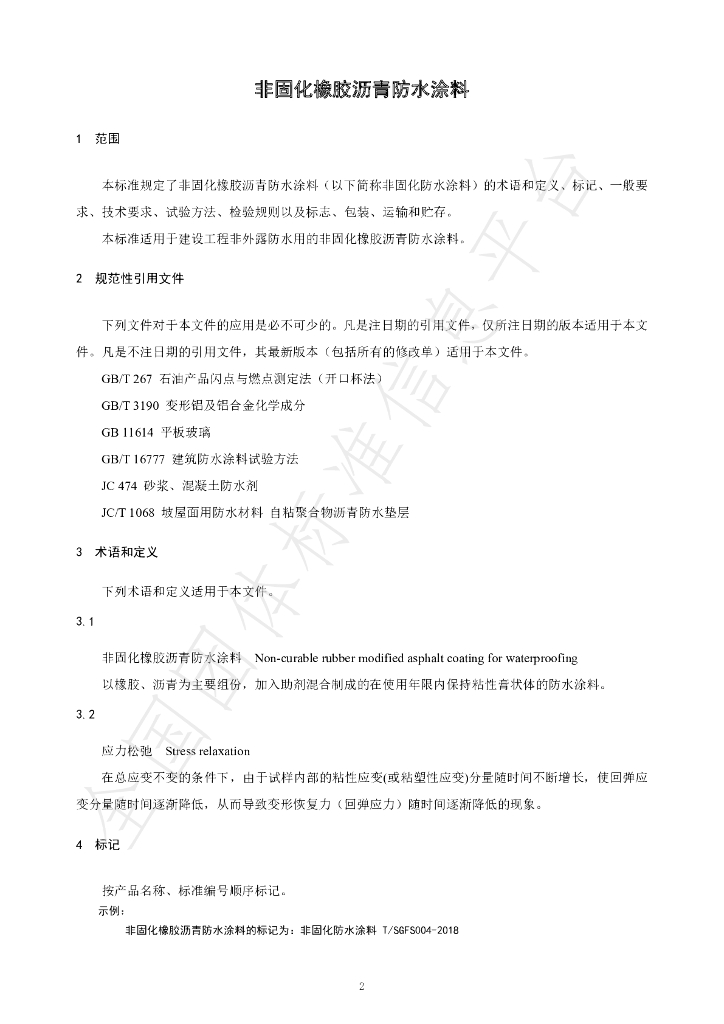 非固化橡胶沥青防水涂料

1 范围

本标准规定了非固化橡胶沥青防水涂料（以下简称非固化防水涂料）的术语和定义、标记、一般要求、技术要求、试验方法、检验规则以及标志、包装、运输和贮存。

本标准适用于建设工程非外露防水用的非固化橡胶沥青防水涂料。

2 规范性引用文件

下列文件对于本文件的应用是必不可少的。凡是注日期的引用文件，仅所注日期的版本适用于本文件。凡是不注日期的引用文件，其最新版本（包括所有的修改单）适用于本文件。

GB/T 267 石油产品闪点与燃点测定法（开口杯法）

GB/T 3190 变形铝及铝合金化学成分

GB 11614 平板玻璃

GB/T 16777 建筑防水涂料试验方法

JC 474 砂浆、混凝土防水剂

JC/T 1068 坡屋面用防水材料 自粘聚合物沥青防水垫层

3 术语和定义

下列术语和定义适用于本文件。

3.1

非固化橡胶沥青防水涂料 Non-curable rubber modified asphalt coating for waterproofing

以橡胶、沥青为主要组份，加入助剂混合制成的在使用年限内保持粘性膏状体的防水涂料。

3.2

应力松弛 Stress relaxation

在总应变不变的条件下，由于试样内部的粘性应变(或粘塑性应变)分量随时间不断增长，使回弹应变分量随时间逐渐降低，从而导致变形恢复力（回弹应力）随时间逐渐降低的现象。

4 标记

按产品名称、标准编号顺序标记。

示例：

非固化橡胶沥青防水涂料的标记为：非固化防水涂料 T/SGFS004-2018

2

全国团体标准信息平台